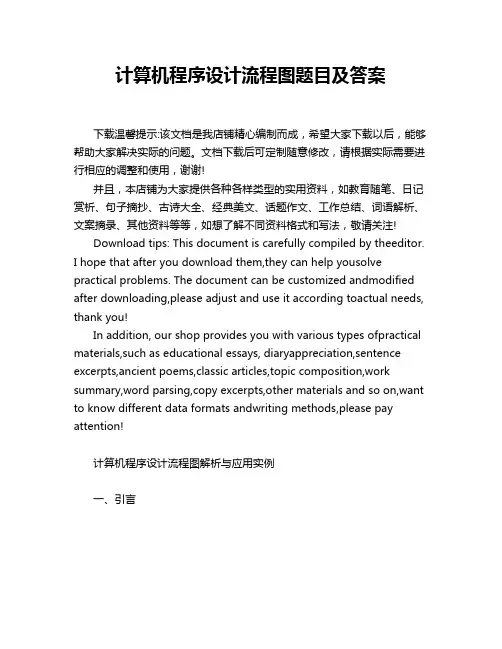 计算机程序设计流程图题目及答案

下载温馨提示:该文档是我店铺精心编制而成，希望大家下载以后，能够帮助大家解决实际的问题。文档下载后可定制随意修改，请根据实际需要进行相应的调整和使用，谢谢!

并且，本店铺为大家提供各种各样类型的实用资料，如教育随笔、日记赏析、句子摘抄、古诗大全、经典美文、话题作文、工作总结、词语解析、文案摘录、其他资料等等，如想了解不同资料格式和写法，敬请关注!

Download tips: This document is carefully compiled by theeditor. I hope that after you download them,they can help yousolve practical problems. The document can be customized andmodified after downloading,please adjust and use it according toactual needs, thank you!

In addition, our shop provides you with various types ofpractical materials,such as educational essays, diaryappreciation,sentence excerpts,ancient poems,classic articles,topic composition,work summary,word parsing,copy excerpts,other materials and so on,want to know different data formats andwriting methods,please pay attention!

计算机程序设计流程图解析与应用实例

一、引言